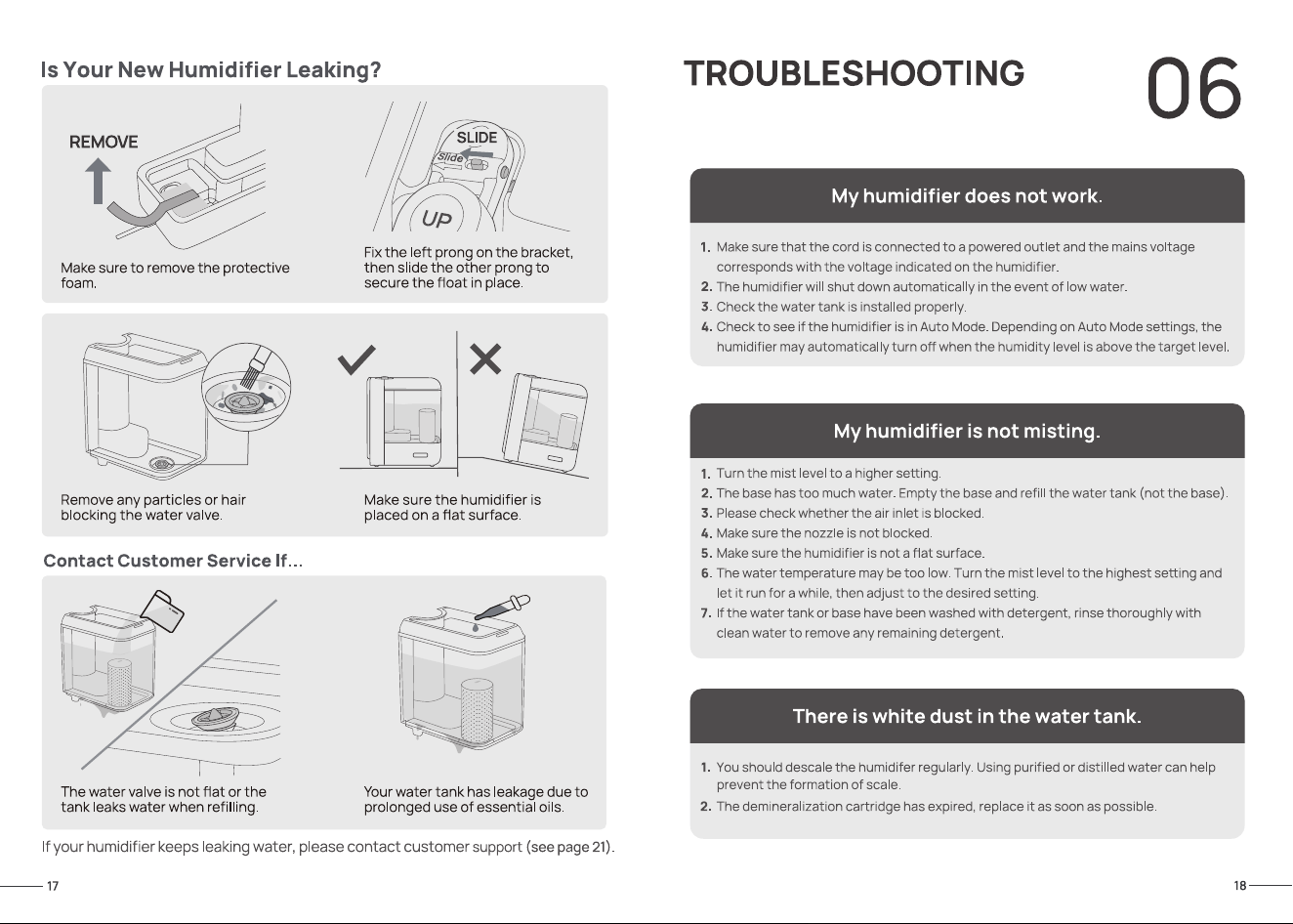 Is Your New Humidifier Leaking?

REMOVE

Make sure to remove the protective foam.

SLIDE

Slide

UP

Fix the left prong on the bracket, then slide the other prong to secure the float in place.

Remove any particles or hair blocking the water valve.

Make sure the humidifier is placed on a flat surface.

Contact Customer Service If...

The water valve is not flat or the tank leaks water when refilling.

Your water tank has leakage due to prolonged use of essential oils.

If your humidifier keeps leaking water, please contact customer support (see page 21).

17

TROUBLESHOOTING

06

My humidifier does not work.

1. Make sure that the cord is connected to a powered outlet and the mains voltage corresponds with the voltage indicated on the humidifier.
2. The humidifier will shut down automatically in the event of low water.
3. Check the water tank is installed properly.
4. Check to see if the humidifier is in Auto Mode. Depending on Auto Mode settings, the humidifier may automatically turn off when the humidity level is above the target level.

My humidifier is not misting.

1. Turn the mist level to a higher setting.
2. The base has too much water. Empty the base and refill the water tank (not the base).
3. Please check whether the air inlet is blocked.
4. Make sure the nozzle is not blocked.
5. Make sure the humidifier is not a flat surface.
6. The water temperature may be too low. Turn the mist level to the highest setting and let it run for a while, then adjust to the desired setting.
7. If the water tank or base have been washed with detergent, rinse thoroughly with clean water to remove any remaining detergent.

There is white dust in the water tank.

1. You should descale the humidifer regularly. Using purified or distilled water can help prevent the formation of scale.
2. The demineralization cartridge has expired, replace it as soon as possible.

18